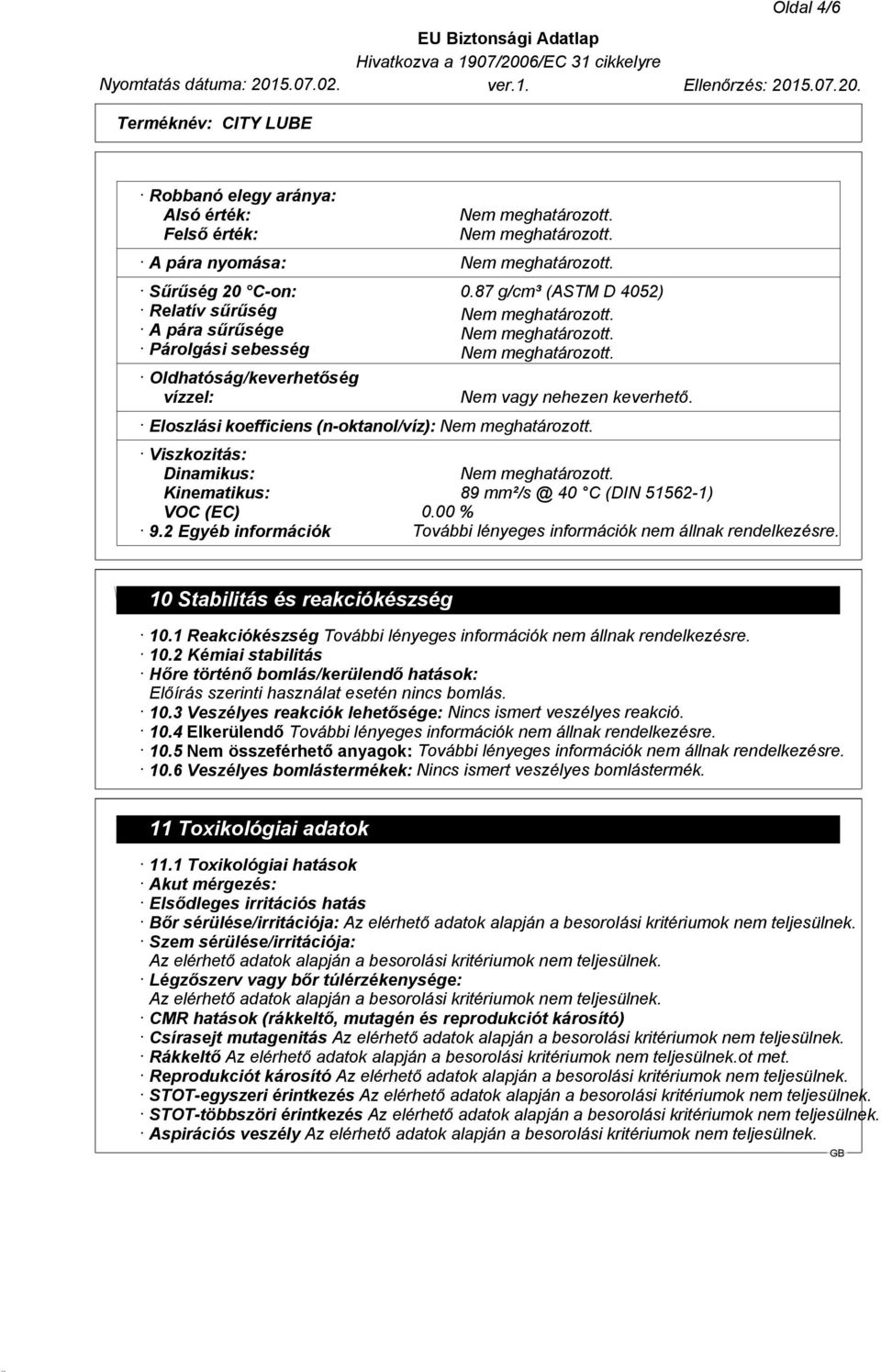 Oldal 4/6

EU Biztonsági Adatlap
Hivatkozva a 1907/2006/EC 31 cikkelyre
Nyomtatás dátuma: 2015.07.02. ver.1. Ellenőrzés: 2015.07.20.

Terméknév: CITY LUBE

· Robbanó elegy aránya:
Alsó érték: Nem meghatározott.
Felső érték: Nem meghatározott.
· A pára nyomása: Nem meghatározott.
· Sűrűség 20 °C-on: 0.87 g/cm³ (ASTM D 4052)
· Relatív sűrűség Nem meghatározott.
· A pára sűrűsége Nem meghatározott.
· Párolgási sebesség Nem meghatározott.
· Oldhatóság/keverhetőség
vízzel: Nem vagy nehezen keverhető.
· Eloszlási koefficiens (n-oktanol/víz): Nem meghatározott.
· Viszkozitás:
Dinamikus: Nem meghatározott.
Kinematikus: 89 mm²/s @ 40 °C (DIN 51562-1)
VOC (EC) 0.00 %
· 9.2 Egyéb információk További lényeges információk nem állnak rendelkezésre.

10 Stabilitás és reakciókészség

· 10.1 Reakciókészség További lényeges információk nem állnak rendelkezésre.
· 10.2 Kémiai stabilitás
· Hőre történő bomlás/kerülendő hatások:
Előírás szerinti használat esetén nincs bomlás.
· 10.3 Veszélyes reakciók lehetősége: Nincs ismert veszélyes reakció.
· 10.4 Elkerülendő További lényeges információk nem állnak rendelkezésre.
· 10.5 Nem összeférhető anyagok: További lényeges információk nem állnak rendelkezésre.
· 10.6 Veszélyes bomlástermékek: Nincs ismert veszélyes bomlástermék.

11 Toxikológiai adatok

· 11.1 Toxikológiai hatások
· Akut mérgezés:
· Elsődleges irritációs hatás
· Bőr sérülése/irritációja: Az elérhető adatok alapján a besorolási kritériumok nem teljesülnek.
· Szem sérülése/irritációja:
Az elérhető adatok alapján a besorolási kritériumok nem teljesülnek.
· Légzőszerv vagy bőr túlérzékenysége:
Az elérhető adatok alapján a besorolási kritériumok nem teljesülnek.
· CMR hatások (rákkeltő, mutagén és reprodukciót károsító)
· Csírasejt mutagenitás Az elérhető adatok alapján a besorolási kritériumok nem teljesülnek.
· Rákkeltő Az elérhető adatok alapján a besorolási kritériumok nem teljesülnek.ot met.
· Reprodukciót károsító Az elérhető adatok alapján a besorolási kritériumok nem teljesülnek.
· STOT-egyszeri érintkezés Az elérhető adatok alapján a besorolási kritériumok nem teljesülnek.
· STOT-többszöri érintkezés Az elérhető adatok alapján a besorolási kritériumok nem teljesülnek.
· Aspirációs veszély Az elérhető adatok alapján a besorolási kritériumok nem teljesülnek.
GB